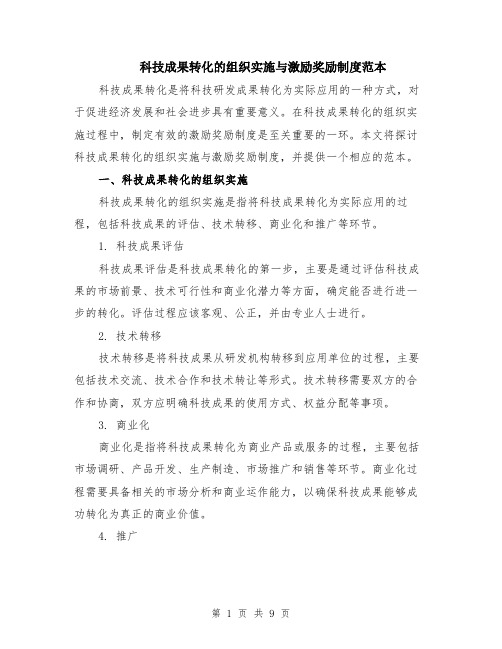 科技成果转化的组织实施与激励奖励制度范本

科技成果转化是将科技研发成果转化为实际应用的一种方式，对于促进经济发展和社会进步具有重要意义。在科技成果转化的组织实施过程中，制定有效的激励奖励制度是至关重要的一环。本文将探讨科技成果转化的组织实施与激励奖励制度，并提供一个相应的范本。

一、科技成果转化的组织实施

科技成果转化的组织实施是指将科技成果转化为实际应用的过程，包括科技成果的评估、技术转移、商业化和推广等环节。

1. 科技成果评估

科技成果评估是科技成果转化的第一步，主要是通过评估科技成果的市场前景、技术可行性和商业化潜力等方面，确定能否进行进一步的转化。评估过程应该客观、公正，并由专业人士进行。

2. 技术转移

技术转移是将科技成果从研发机构转移到应用单位的过程，主要包括技术交流、技术合作和技术转让等形式。技术转移需要双方的合作和协商，双方应明确科技成果的使用方式、权益分配等事项。

3. 商业化

商业化是指将科技成果转化为商业产品或服务的过程，主要包括市场调研、产品开发、生产制造、市场推广和销售等环节。商业化过程需要具备相关的市场分析和商业运作能力，以确保科技成果能够成功转化为真正的商业价值。

4. 推广

第 1 页 共 9 页